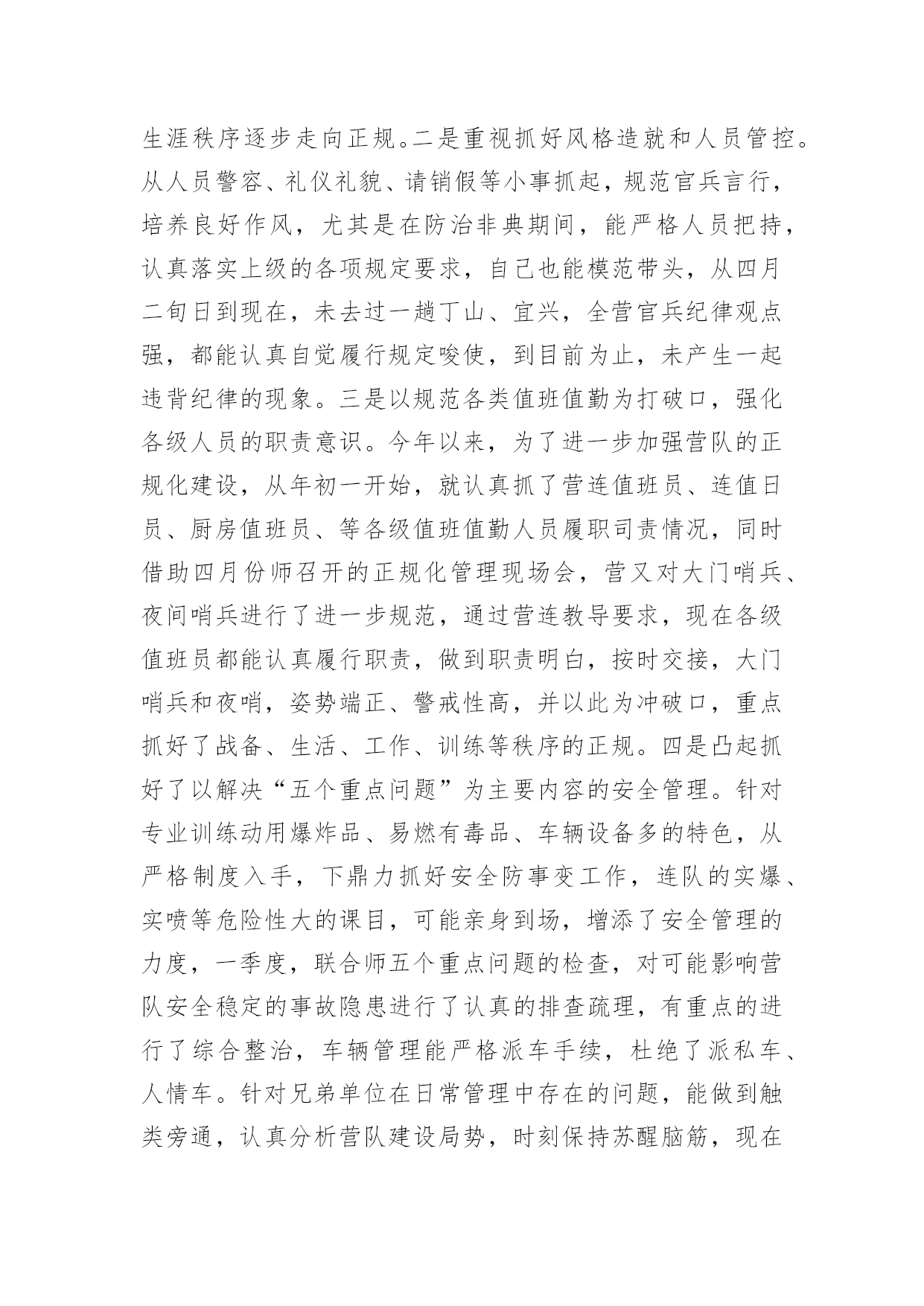 生涯秩序逐步走向正规。二是重视抓好风格造就和人员管控。从人员警容、礼仪礼貌、请销假等小事抓起，规范官兵言行，培养良好作风，尤其是在防治非典期间，能严格人员把持，认真落实上级的各项规定要求，自己也能模范带头，从四月二旬日到现在，未去过一趟丁山、宜兴，全营官兵纪律观点强，都能认真自觉履行规定唆使，到目前为止，未产生一起违背纪律的现象。三是以规范各类值班值勤为打破口，强化各级人员的职责意识。今年以来，为了进一步加强营队的正规化建设，从年初一开始，就认真抓了营连值班员、连值日员、厨房值班员、等各级值班值勤人员履职司责情况，同时借助四月份师召开的正规化管理现场会，营又对大门哨兵、夜间哨兵进行了进一步规范，通过营连教导要求，现在各级值班员都能认真履行职责，做到职责明白，按时交接，大门哨兵和夜哨，姿势端正、警戒性高，并以此为冲破口，重点抓好了战备、生活、工作、训练等秩序的正规。四是凸起抓好了以解决“五个重点问题”为主要内容的安全管理。针对专业训练动用爆炸品、易燃有毒品、车辆设备多的特色，从严格制度入手，下鼎力抓好安全防事变工作，连队的实爆、实喷等危险性大的课目，可能亲身到场，增添了安全管理的力度，一季度，联合师五个重点问题的检查，对可能影响营队安全稳定的事故隐患进行了认真的排查疏理，有重点的进行了综合整治，车辆管理能严格派车手续，杜绝了派私车、人情车。针对兄弟单位在日常管理中存在的问题，能做到触类旁通，认真分析营队建设局势，时刻保持苏醒脑筋，现在